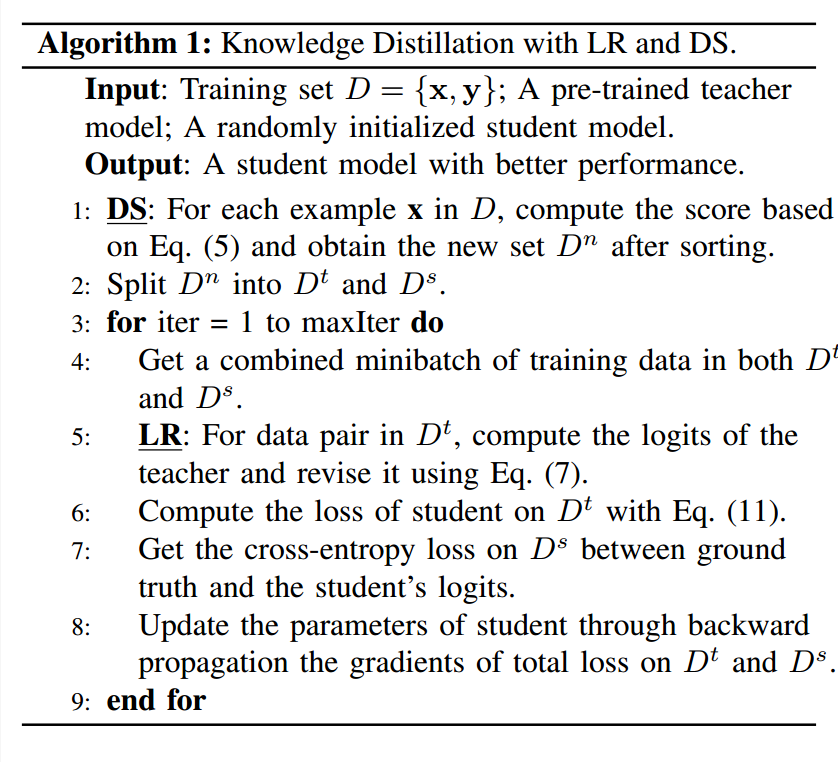 Algorithm 1: Knowledge Distillation with LR and DS.

Input: Training set $D = \{\mathbf{x}, \mathbf{y}\}$; A pre-trained teacher model; A randomly initialized student model.

Output: A student model with better performance.

1: DS: For each example x in $D$, compute the score based on Eq. (5) and obtain the new set $D^n$ after sorting.
2: Split $D^n$ into $D^t$ and $D^s$.
3: for iter = 1 to maxIter do
4: Get a combined minibatch of training data in both $D^t$ and $D^s$.
5: LR: For data pair in $D^t$, compute the logits of the teacher and revise it using Eq. (7).
6: Compute the loss of student on $D^t$ with Eq. (11).
7: Get the cross-entropy loss on $D^s$ between ground truth and the student's logits.
8: Update the parameters of student through backward propagation the gradients of total loss on $D^t$ and $D^s$.
9: end for